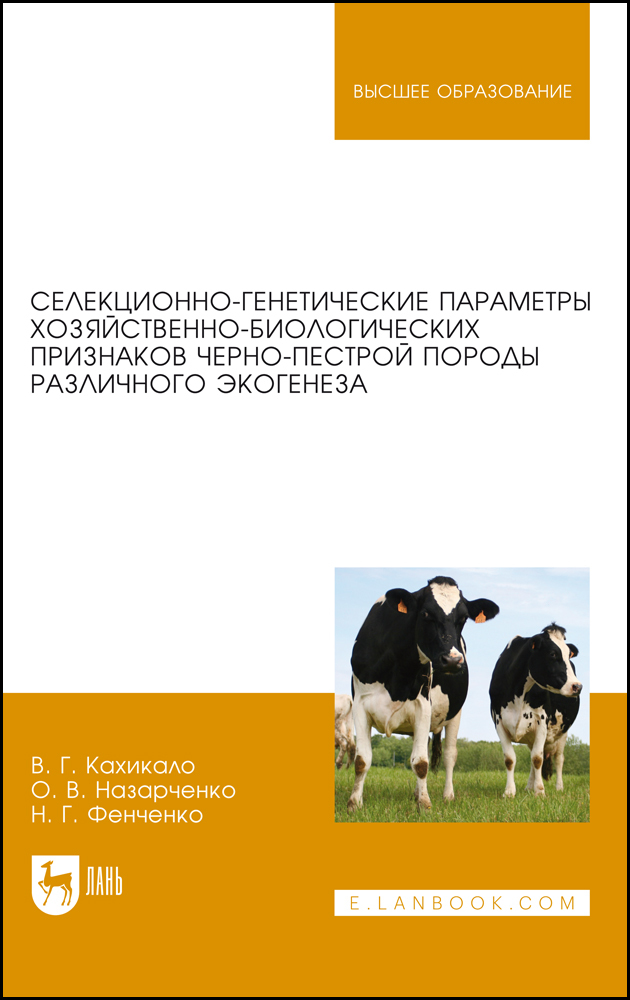 ВЫСШЕЕ ОБРАЗОВАНИЕ

СЕЛЕКЦИОННО-ГЕНЕТИЧЕСКИЕ ПАРАМЕТРЫ ХОЗЯЙСТВЕННО-БИОЛОГИЧЕСКИХ ПРИЗНАКОВ ЧЕРНО-ПЕСТРОЙ ПОРОДЫ РАЗЛИЧНОГО ЭКОГЕНЕЗА

В. Г. Кахикало
О. В. Назарченко
Н. Г. Фенченко

ЛАНЬ

E.LANBOOK.COM